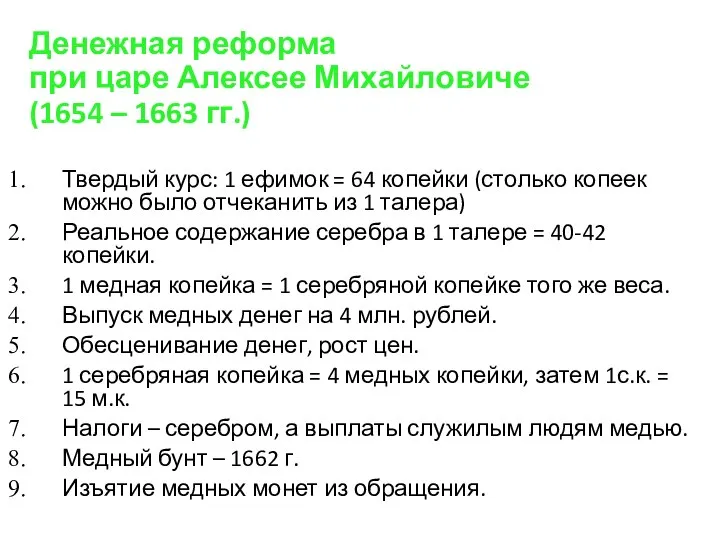 Денежная реформа при царе Алексее Михайловиче (1654 – 1663 гг.)

1. Твердый курс: 1 ефимок = 64 копейки (столько копеек можно было отчеканить из 1 талера)
2. Реальное содержание серебра в 1 талере = 40-42 копейки.
3. 1 медная копейка = 1 серебряной копейке того же веса.
4. Выпуск медных денег на 4 млн. рублей.
5. Обесценивание денег, рост цен.
6. 1 серебряная копейка = 4 медных копейки, затем 1с.к. = 15 м.к.
7. Налоги – серебром, а выплаты служилым людям медью.
8. Медный бунт – 1662 г.
9. Изъятие медных монет из обращения.